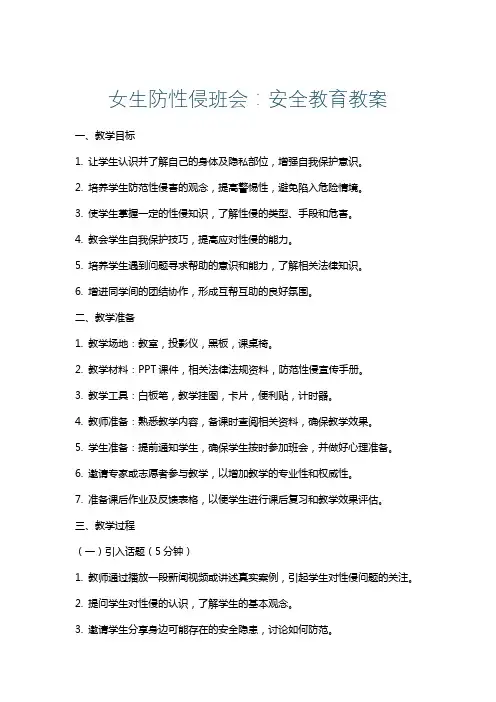 女生防性侵班会：安全教育教案

一、教学目标

1. 让学生认识并了解自己的身体及隐私部位，增强自我保护意识。

2. 培养学生防范性侵害的观念，提高警惕性，避免陷入危险情境。

3. 使学生掌握一定的性侵知识，了解性侵的类型、手段和危害。

4. 教会学生自我保护技巧，提高应对性侵的能力。

5. 培养学生遇到问题寻求帮助的意识和能力，了解相关法律知识。

6. 增进同学间的团结协作，形成互帮互助的良好氛围。

二、教学准备

1. 教学场地：教室，投影仪，黑板，课桌椅。

2. 教学材料：PPT 课件，相关法律法规资料，防范性侵宣传手册。

3. 教学工具：白板笔，教学挂图，卡片，便利贴，计时器。

4. 教师准备：熟悉教学内容，备课时查阅相关资料，确保教学效果。

5. 学生准备：提前通知学生，确保学生按时参加班会，并做好心理准备。

6. 邀请专家或志愿者参与教学，以增加教学的专业性和权威性。

7. 准备课后作业及反馈表格，以便学生进行课后复习和教学效果评估。

三、教学过程

（一）引入话题（5 分钟）

1. 教师通过播放一段新闻视频或讲述真实案例，引起学生对性侵问题的关注。

2. 提问学生对性侵的认识，了解学生的基本观念。

3. 邀请学生分享身边可能存在的安全隐患，讨论如何防范。